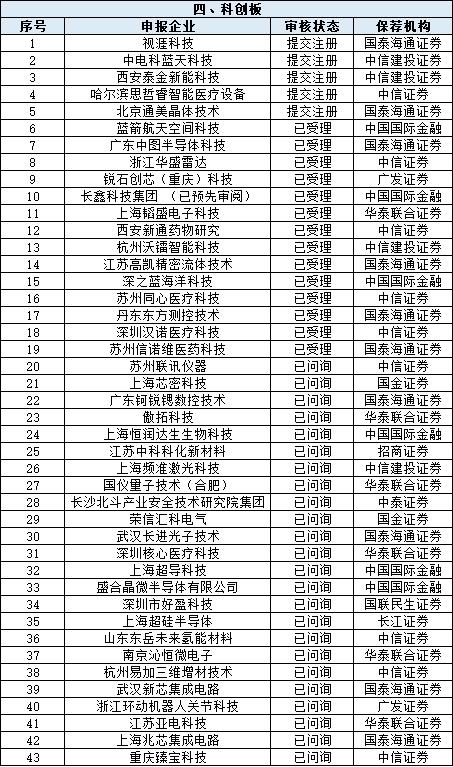 四、科创板

| 序号 | 申报企业 | 审核状态 | 保荐机构 |
|---|---|---|---|
| 1 | 视涯科技 | 提交注册 | 国泰海通证券 |
| 2 | 中电科蓝天科技 | 提交注册 | 中信建投证券 |
| 3 | 西安泰金新能科技 | 提交注册 | 中信建投证券 |
| 4 | 哈尔滨思哲睿智能医疗设备 | 提交注册 | 中信证券 |
| 5 | 北京通美晶体技术 | 提交注册 | 国泰海通证券 |
| 6 | 蓝箭航天空间科技 | 已受理 | 中国国际金融 |
| 7 | 广东中图半导体科技 | 已受理 | 国泰海通证券 |
| 8 | 浙江华盛雷达 | 已受理 | 中信证券 |
| 9 | 锐石创芯（重庆）科技 | 已受理 | 广发证券 |
| 10 | 长鑫科技集团 （已预先审阅） | 已受理 | 中国国际金融 |
| 11 | 上海韬盛电子科技 | 已受理 | 华泰联合证券 |
| 12 | 西安新通药物研究 | 已受理 | 中信证券 |
| 13 | 杭州沃镭智能科技 | 已受理 | 中信建投证券 |
| 14 | 江苏高凯精密流体技术 | 已受理 | 国泰海通证券 |
| 15 | 深之蓝海洋科技 | 已受理 | 中国国际金融 |
| 16 | 苏州同心医疗科技 | 已受理 | 中信证券 |
| 17 | 丹东东方测控技术 | 已受理 | 国泰海通证券 |
| 18 | 深圳汉诺医疗科技 | 已受理 | 中信证券 |
| 19 | 苏州信诺维医药科技 | 已受理 | 国泰海通证券 |
| 20 | 苏州联讯仪器 | 已问询 | 中信证券 |
| 21 | 上海芯密科技 | 已问询 | 国金证券 |
| 22 | 广东钶锐锶数控技术 | 已问询 | 国泰海通证券 |
| 23 | 傲拓科技 | 已问询 | 华泰联合证券 |
| 24 | 上海恒润达生生物科技 | 已问询 | 中国国际金融 |
| 25 | 江苏中科科化新材料 | 已问询 | 招商证券 |
| 26 | 上海频准激光科技 | 已问询 | 中信建投证券 |
| 27 | 国仪量子技术（合肥） | 已问询 | 华泰联合证券 |
| 28 | 长沙北斗产业安全技术研究院集团 | 已问询 | 中泰证券 |
| 29 | 荣信汇科电气 | 已问询 | 国金证券 |
| 30 | 武汉长进光子技术 | 已问询 | 国泰海通证券 |
| 31 | 深圳核心医疗科技 | 已问询 | 华泰联合证券 |
| 32 | 上海超导科技 | 已问询 | 中国国际金融 |
| 33 | 盛合晶微半导体有限公司 | 已问询 | 中国国际金融 |
| 34 | 深圳市好盈科技 | 已问询 | 国联民生证券 |
| 35 | 上海超硅半导体 | 已问询 | 长江证券 |
| 36 | 山东东岳未来氢能材料 | 已问询 | 中信证券 |
| 37 | 南京沁恒微电子 | 已问询 | 华泰联合证券 |
| 38 | 杭州易加三维增材技术 | 已问询 | 中信证券 |
| 39 | 武汉新芯集成电路 | 已问询 | 国泰海通证券 |
| 40 | 浙江环动机器人关节科技 | 已问询 | 广发证券 |
| 41 | 江苏亚电科技 | 已问询 | 华泰联合证券 |
| 42 | 上海兆芯集成电路 | 已问询 | 国泰海通证券 |
| 43 | 重庆臻宝科技 | 已问询 | 中信证券 |